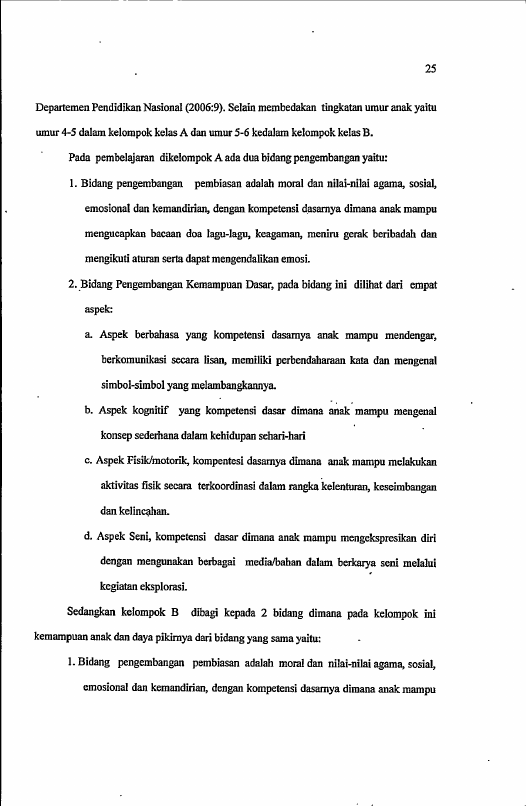 25

Departemen Pendidikan Nasional (2006:9). Selain membedakan tingkatan umur anak yaitu umur 4-5 dalam kelompok kelas A dan umur 5-6 kedalam kelompok kelas B.

Pada pembelajaran dikelompok A ada dua bidang pengembangan yaitu:

1. Bidang pengembangan pembiasan adalah moral dan nilai-nilai agama, sosial, emosional dan kemandirian, dengan kompetensi dasarnya dimana anak mampu mengucapkan bacaan doa lagu-lagu, keagaman, meniru gerak beribadah dan mengikuti aturan serta dapat mengendalikan emosi.

2. Bidang Pengembangan Kemampuan Dasar, pada bidang ini dilihat dari empat aspek:

a. Aspek berbahasa yang kompetensi dasarnya anak mampu mendengar, berkomunikasi secara lisan, memiliki perbendaharaan kata dan mengenal simbol-simbol yang melambangkannya.

b. Aspek kognitif yang kompetensi dasar dimana anak mampu mengenal konsep sederhana dalam kehidupan sehari-hari

c. Aspek Fisik/motorik, kompentesi dasarnya dimana anak mampu melakukan aktivitas fisik secara terkoordinasi dalam rangka kelenturan, keseimbangan dan kelincahan.

d. Aspek Seni, kompetensi dasar dimana anak mampu mengekspresikan diri dengan mengunakan berbagai media/bahan dalam berkarya seni melalui kegiatan eksplorasi.

Sedangkan kelompok B dibagi kepada 2 bidang dimana pada kelompok ini kemampuan anak dan daya pikirnya dari bidang yang sama yaitu:

1. Bidang pengembangan pembiasan adalah moral dan nilai-nilai agama, sosial, emosional dan kemandirian, dengan kompetensi dasarnya dimana anak mampu